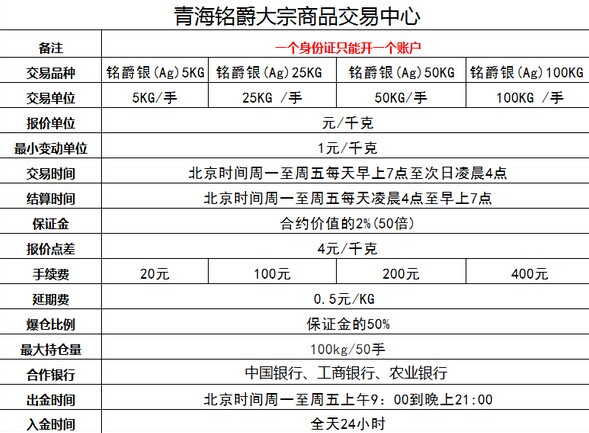 青海铭爵大宗商品交易中心

| 备注 | 一个身份证只能开一个账户 | | | |
|---|---|---|---|---|
| 交易品种 | 铭爵银(Ag)5KG | 铭爵银(Ag)25KG | 铭爵银(Ag)50KG | 铭爵银(Ag)100KG |
| 交易单位 | 5KG/手 | 25KG /手 | 50KG/手 | 100KG /手 |
| 报价单位 | 元/千克 | | | |
| 最小变动单位 | 1元/千克 | | | |
| 交易时间 | 北京时间周一至周五每天早上7点至次日凌晨4点 | | | |
| 结算时间 | 北京时间周一至周五每天凌晨4点至早上7点 | | | |
| 保证金 | 合约价值的2%(50倍) | | | |
| 报价点差 | 4元/千克 | | | |
| 手续费 | 20元 | 100元 | 200元 | 400元 |
| 延期费 | 0.5元/KG | | | |
| 爆仓比例 | 保证金的50% | | | |
| 最大持仓量 | 100kg/50手 | | | |
| 合作银行 | 中国银行、工商银行、农业银行 | | | |
| 出金时间 | 北京时间周一至周五上午9:00到晚上21:00 | | | |
| 入金时间 | 全天24小时 | | | |